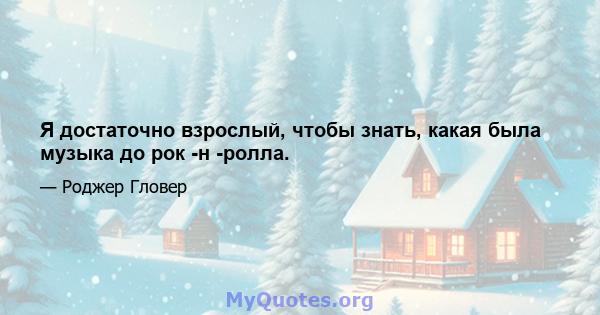 Я достаточно взрослый, чтобы знать, какая была музыка до рок -н -ролла.

— Роджер Гловер

MyQuotes.org